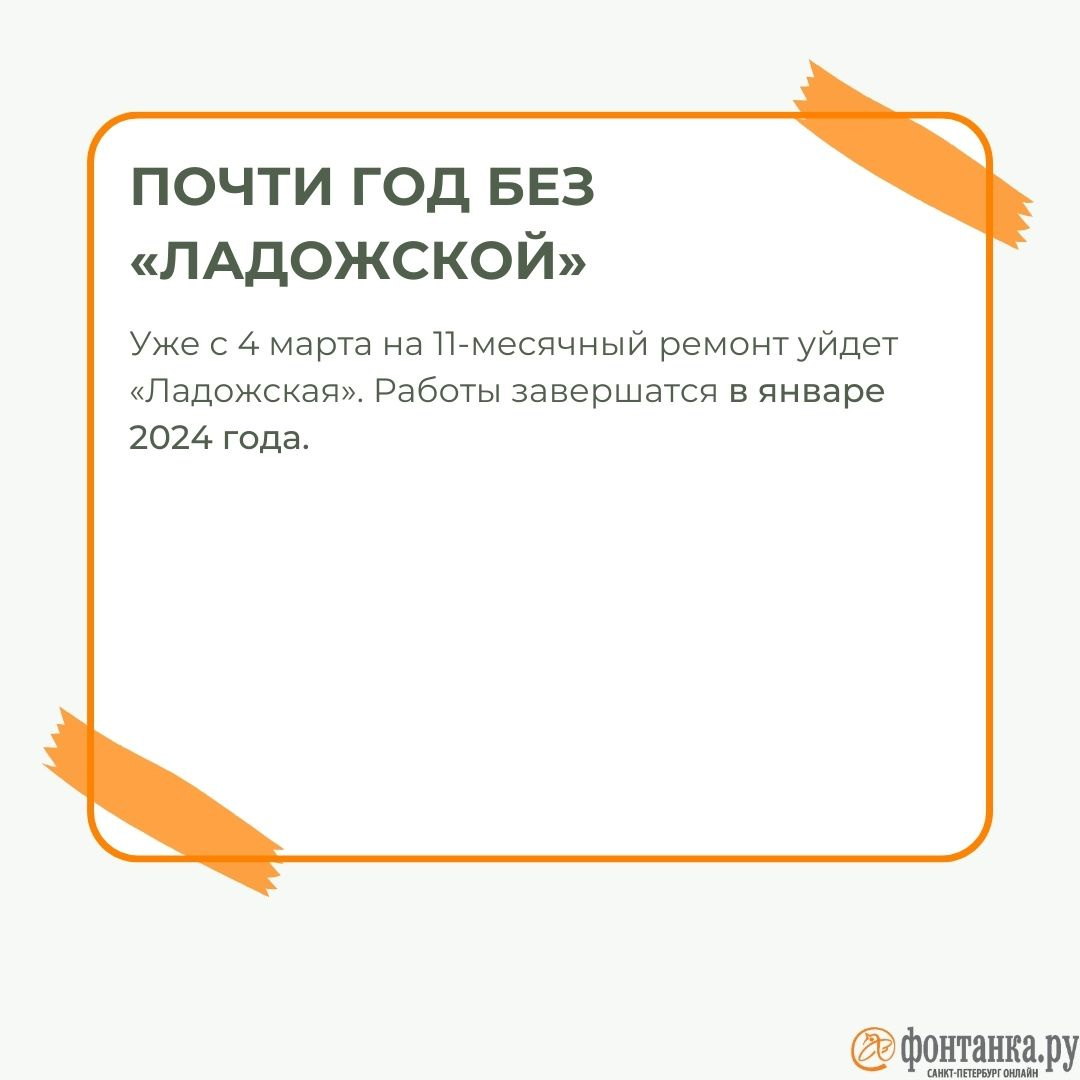 ПОЧТИ ГОД БЕЗ «ЛАДОЖСКОЙ»

Уже с 4 марта на 11-месячный ремонт уйдет «Ладожская». Работы завершатся в январе 2024 года.

фонтанка.ру
САНКТ-ПЕТЕРБУРГ ОНЛАЙН